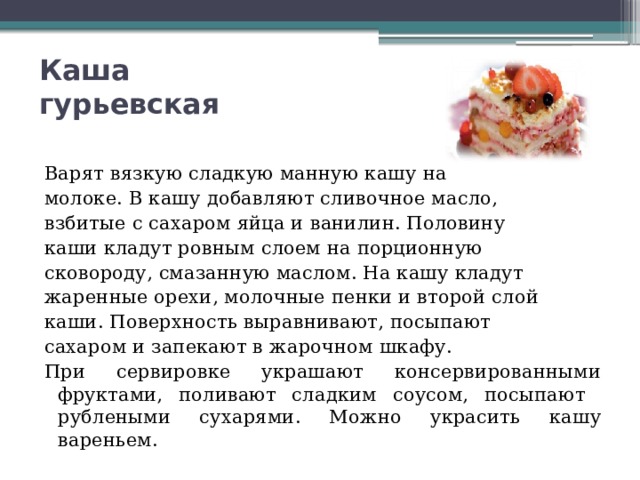 Каша гурьевская

Варят вязкую сладкую манную кашу на молоке. В кашу добавляют сливочное масло, взбитые с сахаром яйца и ванилин. Половину каши кладут ровным слоем на порционную сковороду, смазанную маслом. На кашу кладут жаренные орехи, молочные пенки и второй слой каши. Поверхность выравнивают, посыпают сахаром и запекают в жарочном шкафу.

При сервировке украшают консервированными фруктами, поливают сладким соусом, посыпают рублеными сухарями. Можно украсить кашу вареньем.